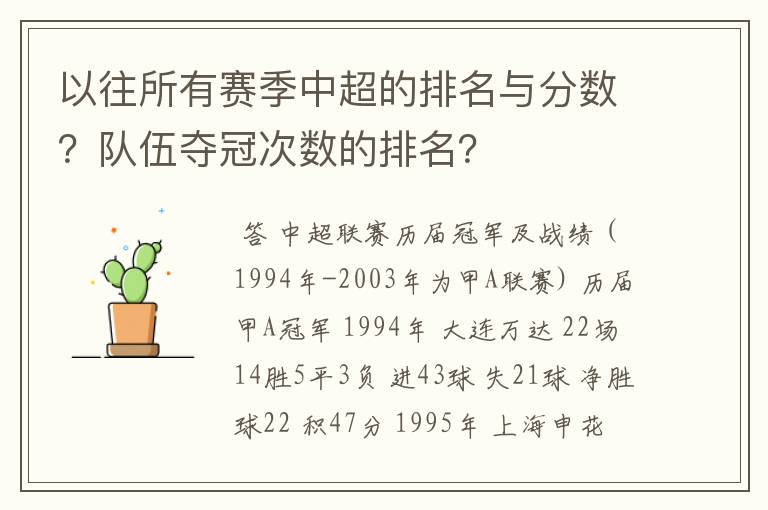 以往所有赛季中超的排名与分数？队伍夺冠次数的排名？

答 中超联赛历届冠军及战绩（1994年-2003年为甲A联赛）历届甲A冠军 1994年 大连万达 22场 14胜5平3负 进43球 失21球 净胜球22 积47分 1995年 上海申花